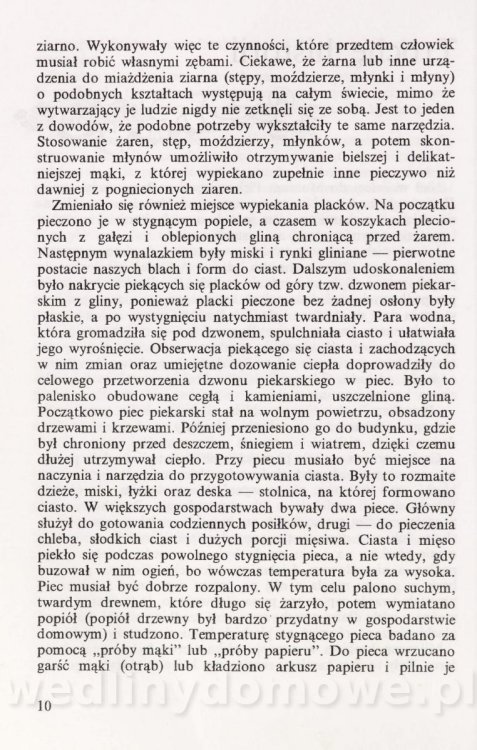 ziarno. Wykonywały więc te czynności, które przedtem człowiek musiał robić własnymi zębami. Ciekawe, że żarna lub inne urządzenia do miażdżenia ziarna (stępy, moździerze, młynki i młyny) o podobnych kształtach występują na całym świecie, mimo że wytwarzający je ludzie nigdy nie zetknęli się ze sobą. Jest to jeden z dowodów, że podobne potrzeby wykształciły te same narzędzia. Stosowanie żaren, stęp, moździerzy, młynków, a potem skonstruowanie młynów umożliwiło otrzymywanie bielszej i delikatniejszej mąki, z której wypiekano zupełnie inne pieczywo niż dawniej z pogniecionych ziaren.

Zmieniało się również miejsce wypiekania placków. Na początku pieczono je w stygnącym popiele, a czasem w koszykach plecionych z gałęzi i oblepionych gliną chroniącą przed żarem. Następnym wynalazkiem były miski i rynki gliniane — pierwotne postacie naszych blach i form do ciast. Dalszym udoskonaleniem było nakrycie piekących się placków od góry tzw. dzwonem piekarskim z gliny, ponieważ placki pieczone bez żadnej osłony były płaskie, a po wystygnięciu natychmiast twardniały. Para wodna, która gromadziła się pod dzwonem, spulchniała ciasto i ułatwiała jego wyrośnięcie. Obserwacja piekącego się ciasta i zachodzących w nim zmian oraz umiejętne dozowanie ciepła doprowadziły do celowego przetworzenia dzwonu piekarskiego w piec. Było to palenisko obudowane cegłą i kamieniami, uszczelnione gliną. Początkowo piec piekarski stał na wolnym powietrzu, obsadzony drzewami i krzewami. Później przeniesiono go do budynku, gdzie był chroniony przed deszczem, śniegiem i wiatrem, dzięki czemu dłużej utrzymywał ciepło. Przy piecu musiało być miejsce na naczynia i narzędzia do przygotowywania ciasta. Były to rozmaite dzieże, miski, łyżki oraz deska — stolnica, na której formowano ciasto. W większych gospodarstwach bywały dwa piece. Główny służył do gotowania codziennych posiłków, drugi — do pieczenia chleba, słodkich ciast i dużych porcji mięsiwa. Ciasta i mięso piekło się podczas powolnego stygnięcia pieca, a nie wtedy, gdy buzował w nim ogień, bo wówczas temperatura była za wysoka. Piec musiał być dobrze rozpalony. W tym celu palono suchym, twardym drewnem, które długo się żarzyło, potem wymiatano popiół (popiół drzewny był bardzo przydatny w gospodarstwie domowym) i studzono. Temperaturę stygnącego pieca badano za pomocą „próby mąki" lub „próby papieru". Do pieca wrzucano garść mąki (otrąb) lub kładziono arkusz papieru i pilnie je

wedlinydomowe.pl

10